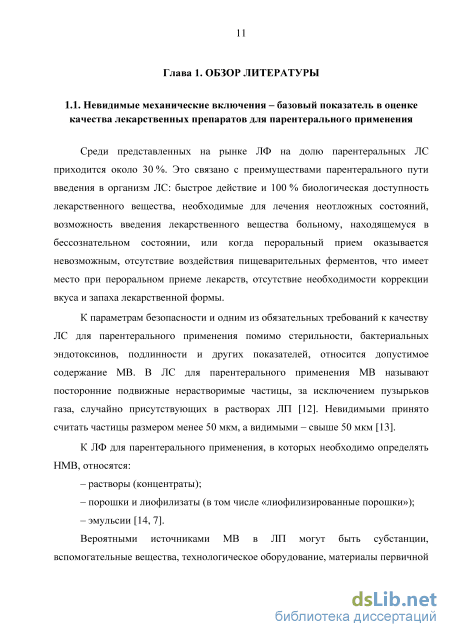 11

Глава 1. ОБЗОР ЛИТЕРАТУРЫ

1.1. Невидимые механические включения – базовый показатель в оценке качества лекарственных препаратов для парентерального применения

Среди представленных на рынке ЛФ на долю парентеральных ЛС приходится около 30 %. Это связано с преимуществами парентерального пути введения в организм ЛС: быстрое действие и 100 % биологическая доступность лекарственного вещества, необходимые для лечения неотложных состояний, возможность введения лекарственного вещества больному, находящемуся в бессознательном состоянии, или когда пероральный прием оказывается невозможным, отсутствие воздействия пищеварительных ферментов, что имеет место при пероральном приеме лекарств, отсутствие необходимости коррекции вкуса и запаха лекарственной формы.

К параметрам безопасности и одним из обязательных требований к качеству ЛС для парентерального применения помимо стерильности, бактериальных эндотоксинов, подлинности и других показателей, относится допустимое содержание МВ. В ЛС для парентерального применения МВ называют посторонние подвижные нерастворимые частицы, за исключением пузырьков газа, случайно присутствующих в растворах ЛП [12]. Невидимыми принято считать частицы размером менее 50 мкм, а видимыми – свыше 50 мкм [13].

К ЛФ для парентерального применения, в которых необходимо определять НМВ, относятся:

– растворы (концентраты);

– порошки и лиофилизаты (в том числе «лиофилизированные порошки»);

– эмульсии [14, 7].

Вероятными источниками МВ в ЛП могут быть субстанции, вспомогательные вещества, технологическое оборудование, материалы первичной

dsLib.net
библиотека диссертаций